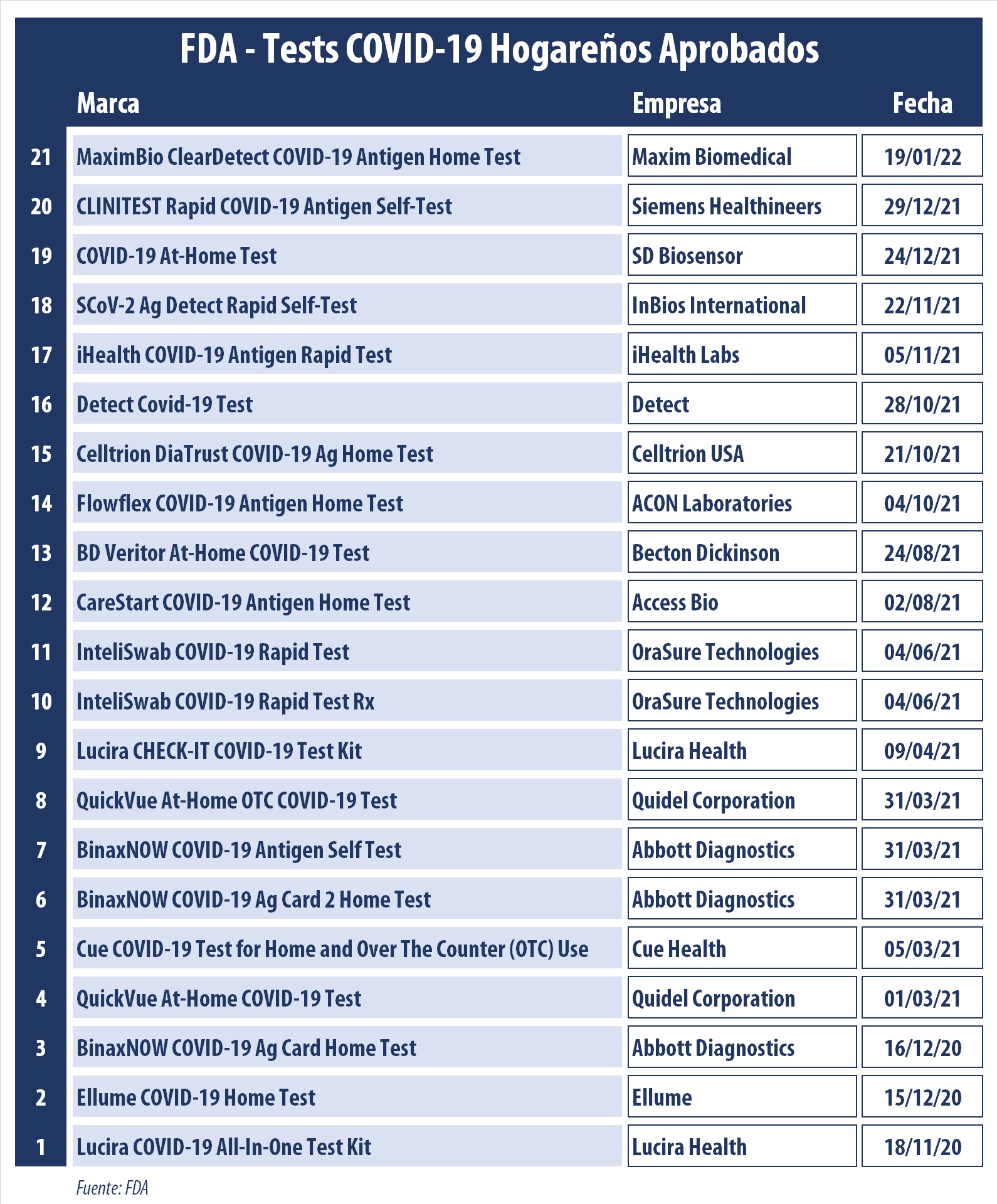 FDA - Tests COVID-19 Hogareños Aprobados

| | Marca | Empresa | Fecha |
|---|---|---|---|
| 21 | MaximBio ClearDetect COVID-19 Antigen Home Test | Maxim Biomedical | 19/01/22 |
| 20 | CLINITEST Rapid COVID-19 Antigen Self-Test | Siemens Healthineers | 29/12/21 |
| 19 | COVID-19 At-Home Test | SD Biosensor | 24/12/21 |
| 18 | SCoV-2 Ag Detect Rapid Self-Test | InBios International | 22/11/21 |
| 17 | iHealth COVID-19 Antigen Rapid Test | iHealth Labs | 05/11/21 |
| 16 | Detect Covid-19 Test | Detect | 28/10/21 |
| 15 | Celltrion DiaTrust COVID-19 Ag Home Test | Celltrion USA | 21/10/21 |
| 14 | Flowflex COVID-19 Antigen Home Test | ACON Laboratories | 04/10/21 |
| 13 | BD Veritor At-Home COVID-19 Test | Becton Dickinson | 24/08/21 |
| 12 | CareStart COVID-19 Antigen Home Test | Access Bio | 02/08/21 |
| 11 | InteliSwab COVID-19 Rapid Test | OraSure Technologies | 04/06/21 |
| 10 | InteliSwab COVID-19 Rapid Test Rx | OraSure Technologies | 04/06/21 |
| 9 | Lucira CHECK-IT COVID-19 Test Kit | Lucira Health | 09/04/21 |
| 8 | QuickVue At-Home OTC COVID-19 Test | Quidel Corporation | 31/03/21 |
| 7 | BinaxNOW COVID-19 Antigen Self Test | Abbott Diagnostics | 31/03/21 |
| 6 | BinaxNOW COVID-19 Ag Card 2 Home Test | Abbott Diagnostics | 31/03/21 |
| 5 | Cue COVID-19 Test for Home and Over The Counter (OTC) Use | Cue Health | 05/03/21 |
| 4 | QuickVue At-Home COVID-19 Test | Quidel Corporation | 01/03/21 |
| 3 | BinaxNOW COVID-19 Ag Card Home Test | Abbott Diagnostics | 16/12/20 |
| 2 | Ellume COVID-19 Home Test | Ellume | 15/12/20 |
| 1 | Lucira COVID-19 All-In-One Test Kit | Lucira Health | 18/11/20 |

Fuente: FDA